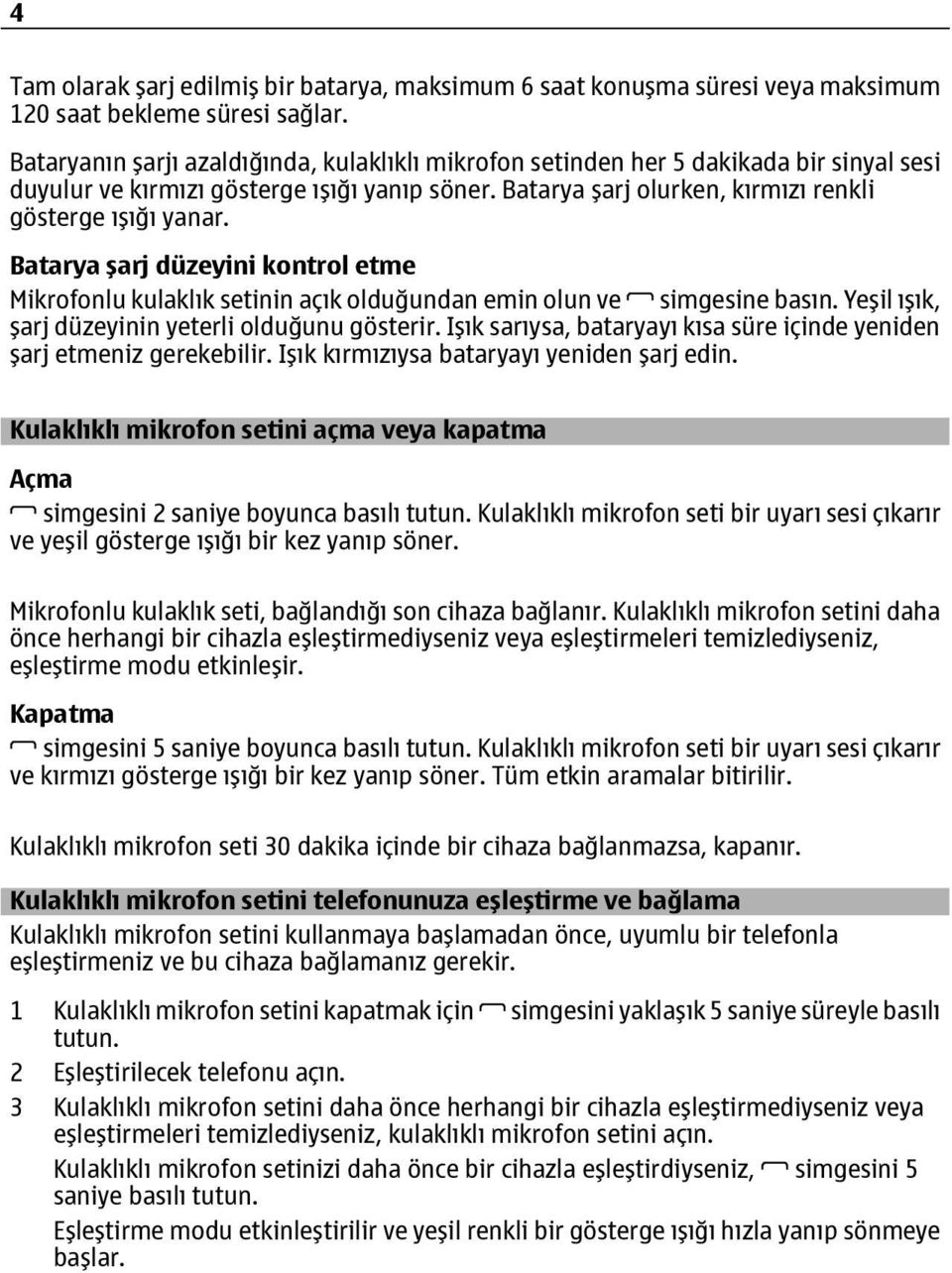 4

Tam olarak şarj edilmiş bir batarya, maksimum 6 saat konuşma süresi veya maksimum 120 saat bekleme süresi sağlar.

Bataryanın şarjı azaldığında, kulaklıklı mikrofon setinden her 5 dakikada bir sinyal sesi duyulur ve kırmızı gösterge ışığı yanıp söner. Batarya şarj olurken, kırmızı renkli gösterge ışığı yanar.

Batarya şarj düzeyini kontrol etme

Mikrofonlu kulaklık setinin açık olduğundan emin olun ve simgesine basın. Yeşil ışık, şarj düzeyinin yeterli olduğunu gösterir. Işık sarıysa, bataryayı kısa süre içinde yeniden şarj etmeniz gerekebilir. Işık kırmızıysa bataryayı yeniden şarj edin.

Kulaklıklı mikrofon setini açma veya kapatma

Açma

simgesini 2 saniye boyunca basılı tutun. Kulaklıklı mikrofon seti bir uyarı sesi çıkarır ve yeşil gösterge ışığı bir kez yanıp söner.

Mikrofonlu kulaklık seti, bağlandığı son cihaza bağlanır. Kulaklıklı mikrofon setini daha önce herhangi bir cihazla eşleştirmediyseniz veya eşleştirmeleri temizlediyseniz, eşleştirme modu etkinleşir.

Kapatma

simgesini 5 saniye boyunca basılı tutun. Kulaklıklı mikrofon seti bir uyarı sesi çıkarır ve kırmızı gösterge ışığı bir kez yanıp söner. Tüm etkin aramalar bitirilir.

Kulaklıklı mikrofon seti 30 dakika içinde bir cihaza bağlanmazsa, kapanır.

Kulaklıklı mikrofon setini telefonunuza eşleştirme ve bağlama

Kulaklıklı mikrofon setini kullanmaya başlamadan önce, uyumlu bir telefonla eşleştirmeniz ve bu cihaza bağlamanız gerekir.

1 Kulaklıklı mikrofon setini kapatmak için simgesini yaklaşık 5 saniye süreyle basılı tutun.
2 Eşleştirilecek telefonu açın.
3 Kulaklıklı mikrofon setini daha önce herhangi bir cihazla eşleştirmediyseniz veya eşleştirmeleri temizlediyseniz, kulaklıklı mikrofon setini açın.
Kulaklıklı mikrofon setinizi daha önce bir cihazla eşleştirdiyseniz, simgesini 5 saniye basılı tutun.
Eşleştirme modu etkinleştirilir ve yeşil renkli bir gösterge ışığı hızla yanıp sönmeye başlar.